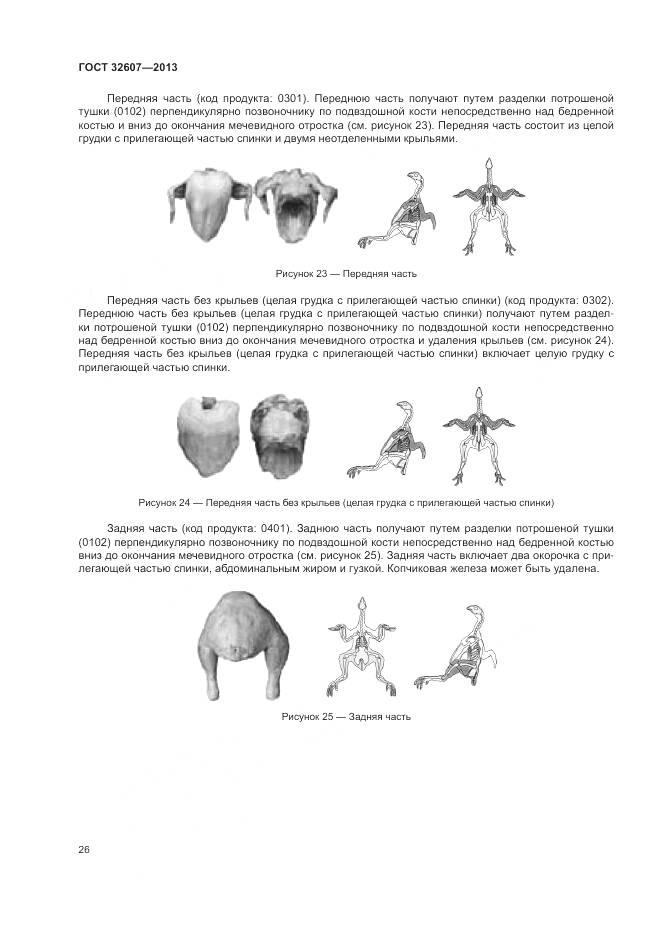 ГОСТ 32607—2013

Передняя часть (код продукта: 0301). Переднюю часть получают путем разделки потрошеной тушки (0102) перпендикулярно позвоночнику по подвздошной кости непосредственно над бедренной костью и вниз до окончания мечевидного отростка (см. рисунок 23). Передняя часть состоит из целой грудки с прилегающей частью спинки и двумя неотделенными крыльями.

Рисунок 23 — Передняя часть

Передняя часть без крыльев (целая грудка с прилегающей частью спинки) (код продукта: 0302). Переднюю часть без крыльев (целая грудка с прилегающей частью спинки) получают путем разделки потрошеной тушки (0102) перпендикулярно позвоночнику по подвздошной кости непосредственно над бедренной костью вниз до окончания мечевидного отростка и удаления крыльев (см. рисунок 24). Передняя часть без крыльев (целая грудка с прилегающей частью спинки) включает целую грудку с прилегающей частью спинки.

Рисунок 24 — Передняя часть без крыльев (целая грудка с прилегающей частью спинки)

Задняя часть (код продукта: 0401). Заднюю часть получают путем разделки потрошеной тушки (0102) перпендикулярно позвоночнику по подвздошной кости непосредственно над бедренной костью вниз до окончания мечевидного отростка (см. рисунок 25). Задняя часть включает два окорочка с прилегающей частью спинки, абдоминальным жиром и гузкой. Копчиковая железа может быть удалена.

Рисунок 25 — Задняя часть

26